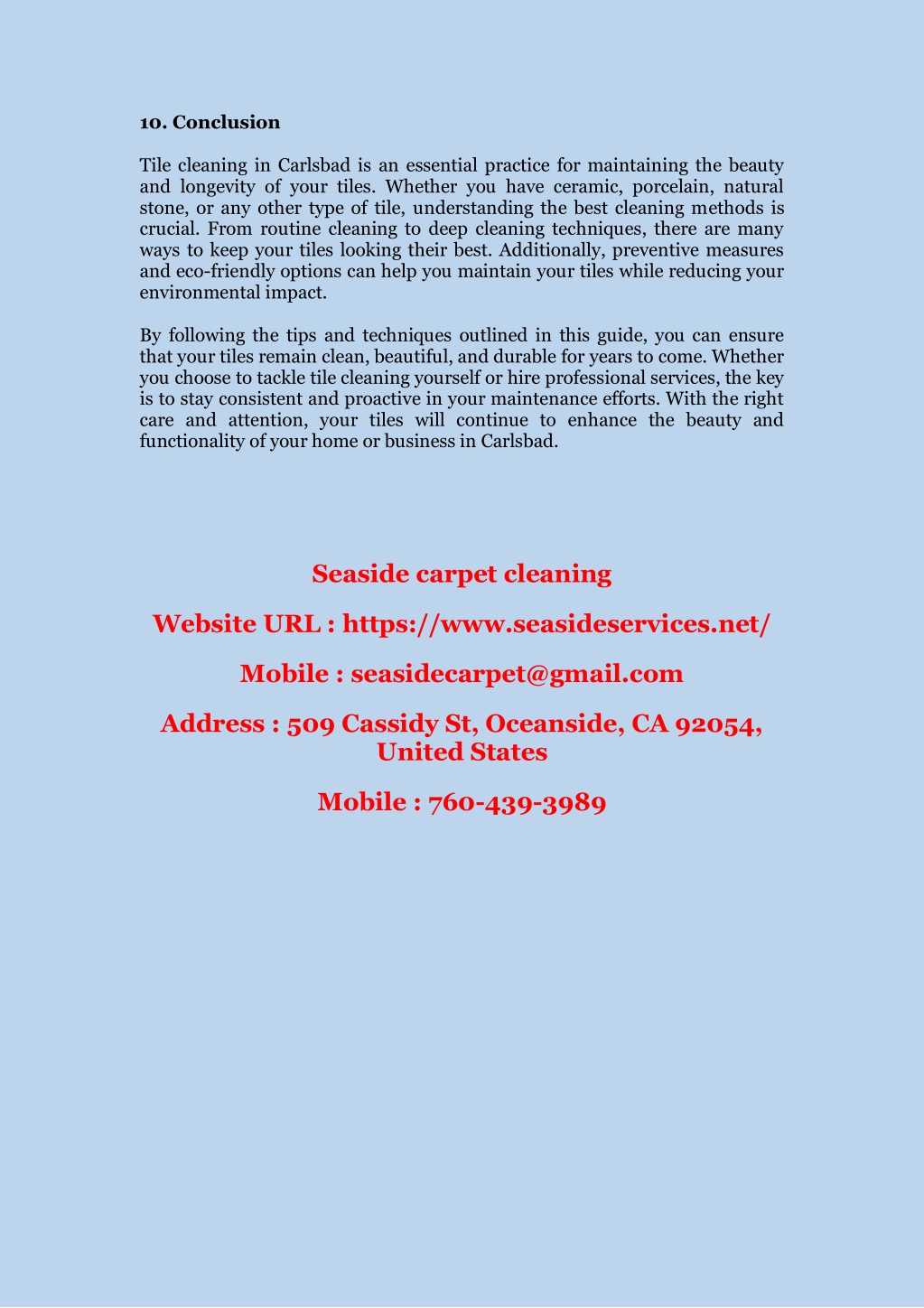 10. Conclusion

Tile cleaning in Carlsbad is an essential practice for maintaining the beauty and longevity of your tiles. Whether you have ceramic, porcelain, natural stone, or any other type of tile, understanding the best cleaning methods is crucial. From routine cleaning to deep cleaning techniques, there are many ways to keep your tiles looking their best. Additionally, preventive measures and eco-friendly options can help you maintain your tiles while reducing your environmental impact.

By following the tips and techniques outlined in this guide, you can ensure that your tiles remain clean, beautiful, and durable for years to come. Whether you choose to tackle tile cleaning yourself or hire professional services, the key is to stay consistent and proactive in your maintenance efforts. With the right care and attention, your tiles will continue to enhance the beauty and functionality of your home or business in Carlsbad.

Seaside carpet cleaning

Website URL : https://www.seasideservices.net/

Mobile : seasidecarpet@gmail.com

Address : 509 Cassidy St, Oceanside, CA 92054, United States

Mobile : 760-439-3989